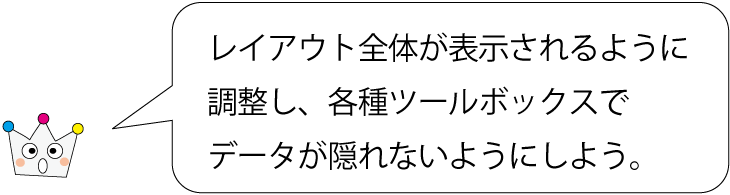 レイアウト全体が表示されるように調整し、各種ツールボックスでデータが隠れないようにしよう。